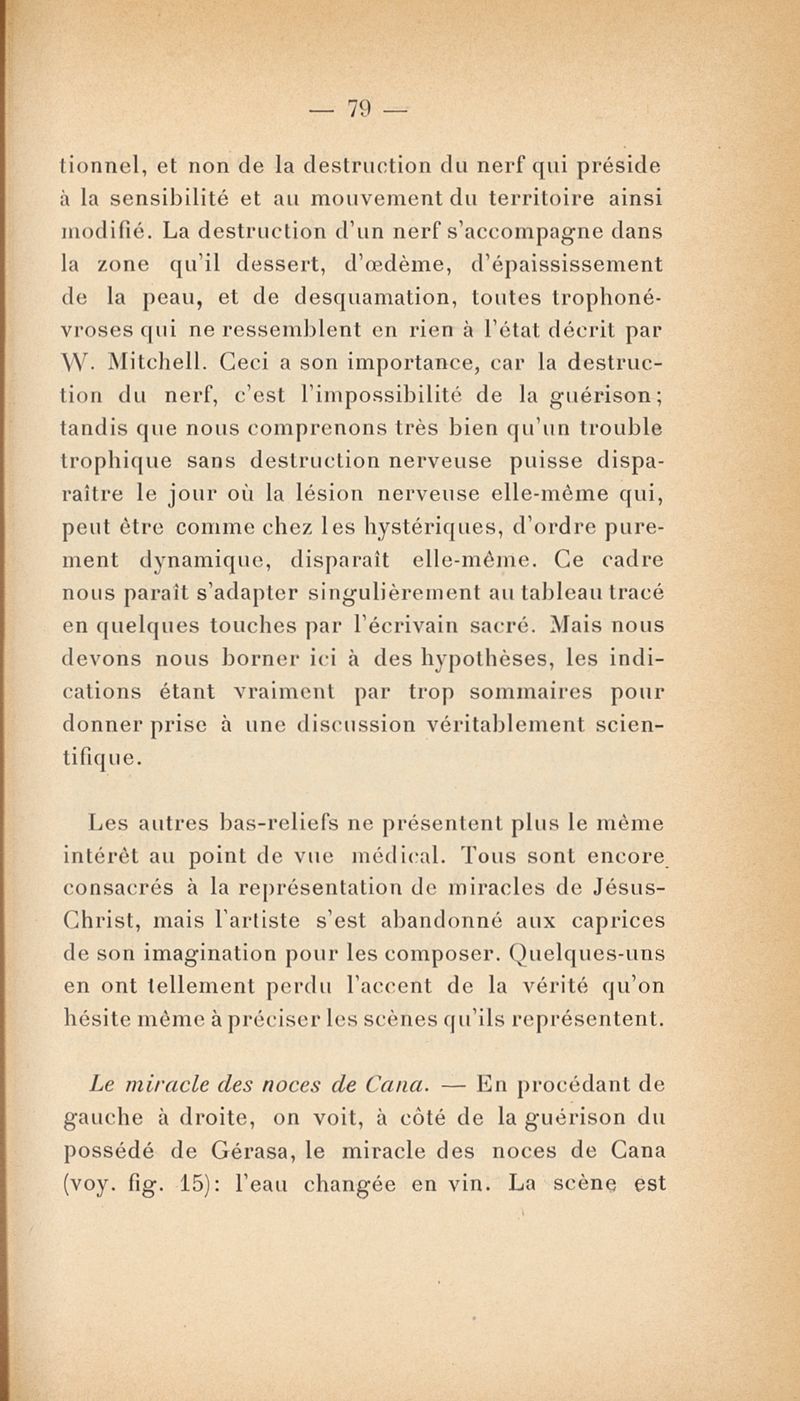 — 79 —

tionnel, et non de la destruction du nerf qui préside à la sensibilité et au mouvement du territoire ainsi modifié. La destruction d'un nerf s'accompagne dans la zone qu'il dessert, d'œdème, d'épaississement de la peau, et de desquamation, toutes trophonévroses qui ne ressemblent en rien à l'état décrit par W. Mitchell. Ceci a son importance, car la destruction du nerf, c'est l'impossibilité de la guérison; tandis que nous comprenons très bien qu'un trouble trophique sans destruction nerveuse puisse disparaître le jour où la lésion nerveuse elle-même qui, peut être comme chez les hystériques, d'ordre purement dynamique, disparaît elle-même. Ce cadre nous paraît s'adapter singulièrement au tableau tracé en quelques touches par l'écrivain sacré. Mais nous devons nous borner ici à des hypothèses, les indications étant vraiment par trop sommaires pour donner prise à une discussion véritablement scientifique.

Les autres bas-reliefs ne présentent plus le même intérêt au point de vue médical. Tous sont encore consacrés à la représentation de miracles de Jésus-Christ, mais l'artiste s'est abandonné aux caprices de son imagination pour les composer. Quelques-uns en ont tellement perdu l'accent de la vérité qu'on hésite même à préciser les scènes qu'ils représentent.

Le miracle des noces de Cana. — En procédant de gauche à droite, on voit, à côté de la guérison du possédé de Gérasa, le miracle des noces de Cana (voy. fig. 15): l'eau changée en vin. La scène est